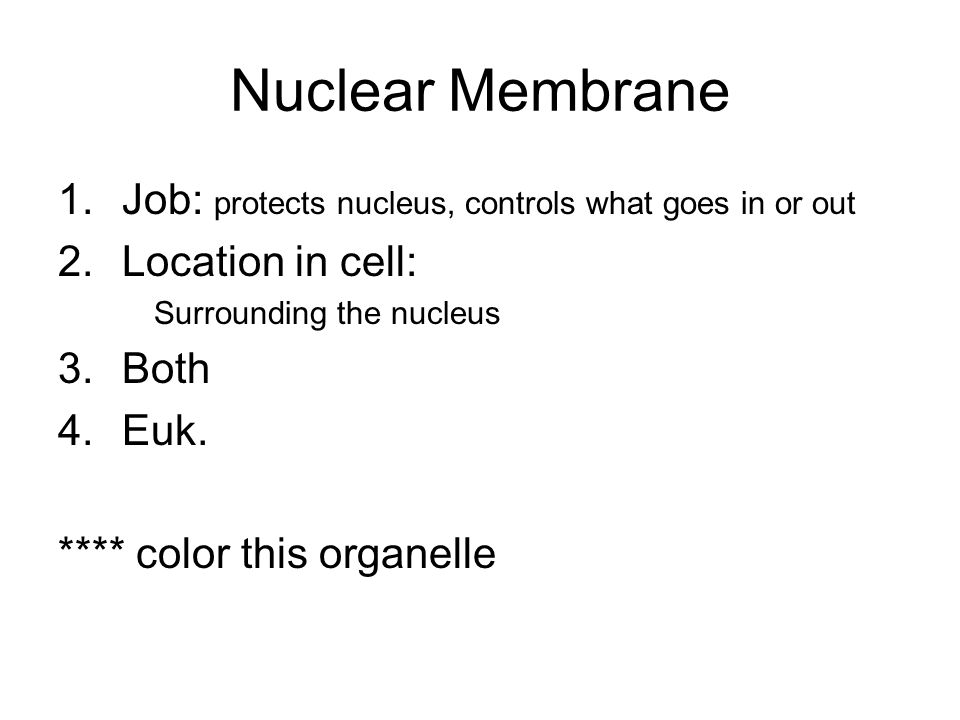 Nuclear Membrane

1. Job: protects nucleus, controls what goes in or out
2. Location in cell:
Surrounding the nucleus
3. Both
4. Euk.

**** color this organelle